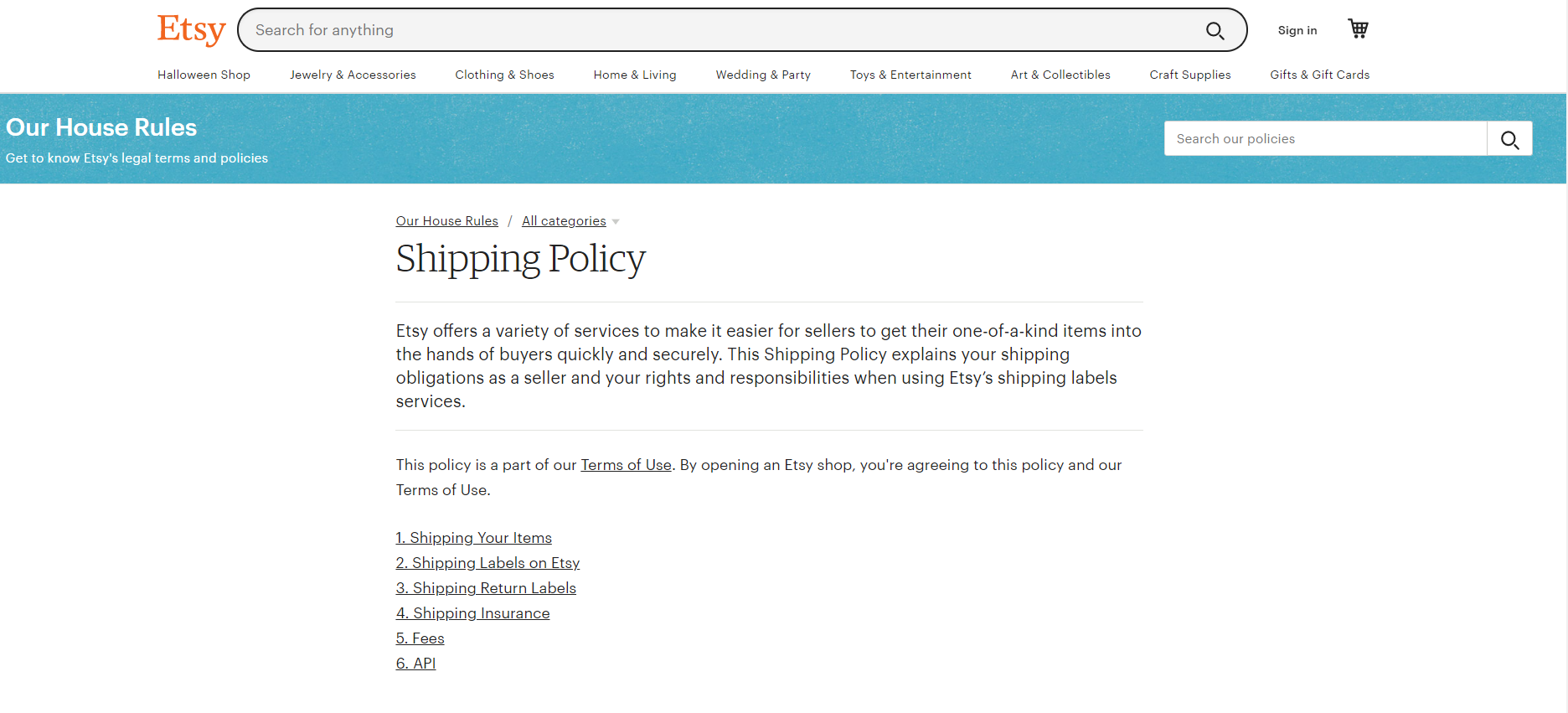 Etsy

Search for anything

Sign in

Halloween Shop
Jewelry & Accessories
Clothing & Shoes
Home & Living
Wedding & Party
Toys & Entertainment
Art & Collectibles
Craft Supplies
Gifts & Gift Cards

Our House Rules

Get to know Etsy's legal terms and policies

Search our policies

Our House Rules / All categories

Shipping Policy

Etsy offers a variety of services to make it easier for sellers to get their one-of-a-kind items into the hands of buyers quickly and securely. This Shipping Policy explains your shipping obligations as a seller and your rights and responsibilities when using Etsy's shipping labels services.

This policy is a part of our Terms of Use. By opening an Etsy shop, you're agreeing to this policy and our Terms of Use.

1. Shipping Your Items
2. Shipping Labels on Etsy
3. Shipping Return Labels
4. Shipping Insurance
5. Fees
6. API